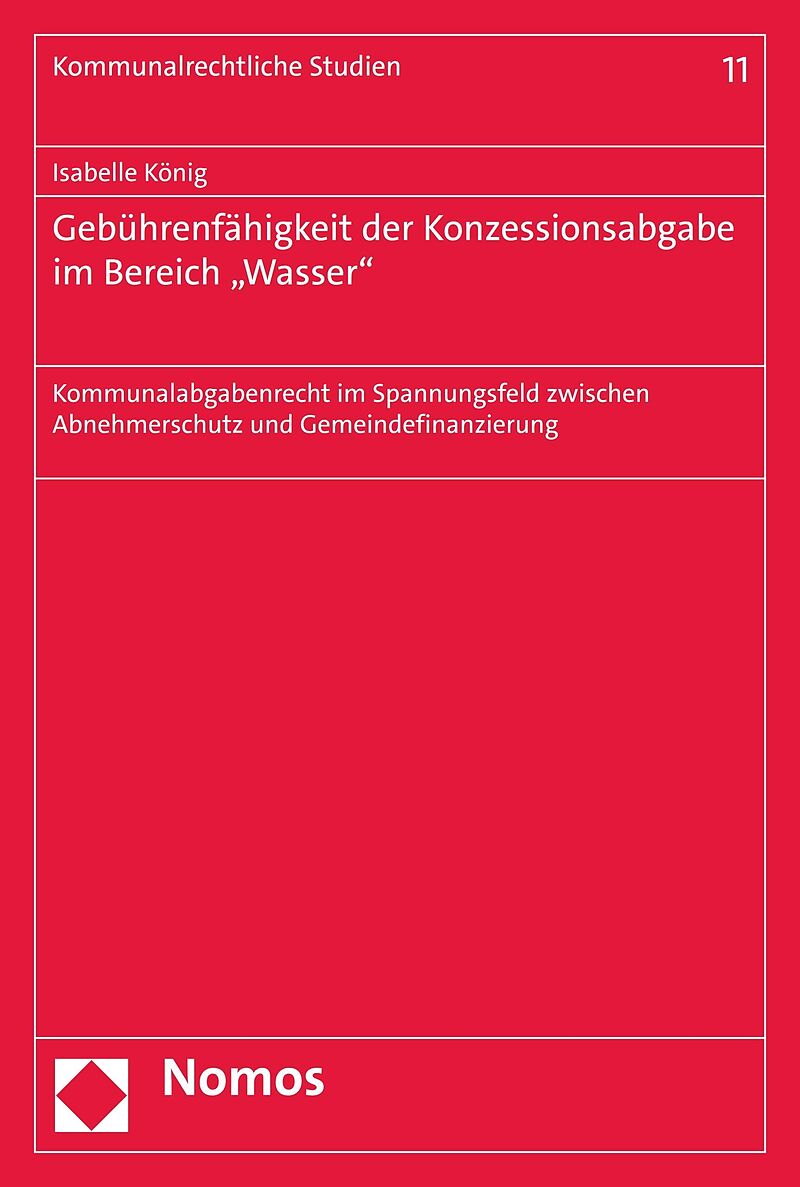 Kommunalrechtliche Studien 11

Isabelle König

Gebührenfähigkeit der Konzessionsabgabe im Bereich „Wasser“

Kommunalabgabenrecht im Spannungsfeld zwischen Abnehmerschutz und Gemeindefinanzierung

Nomos